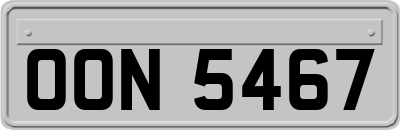 OON 5467